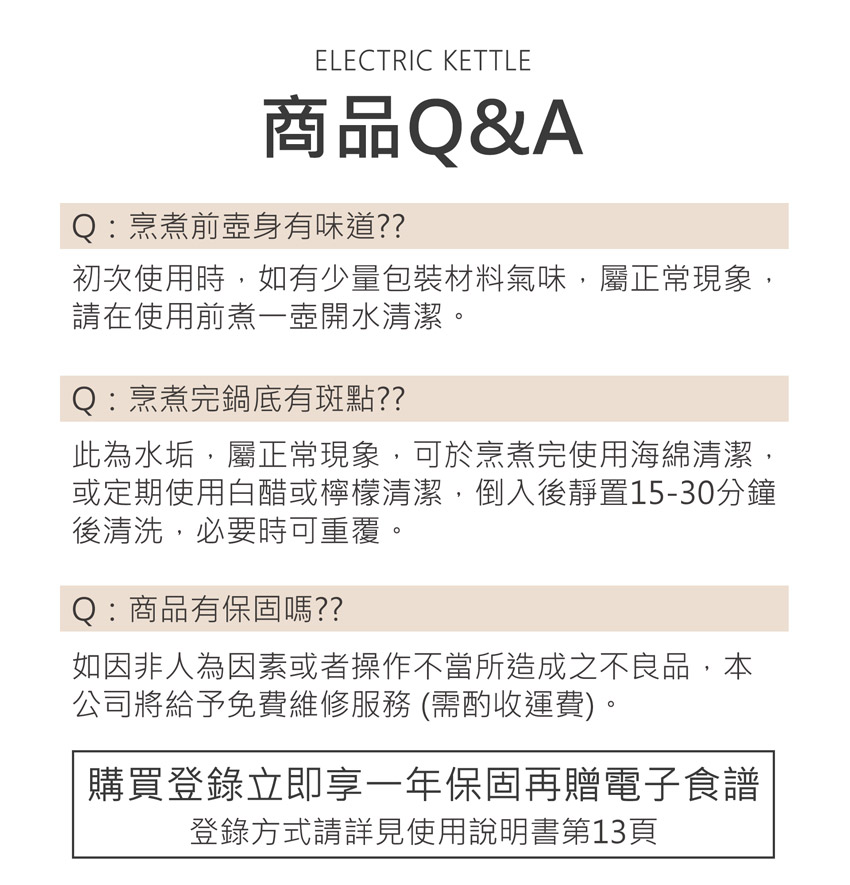 ELECTRIC KETTLE

商品Q&A

Q：烹煮前壺身有味道??

初次使用時，如有少量包裝材料氣味，屬正常現象，請在使用前煮一壺開水清潔。

Q：烹煮完鍋底有斑點??

此為水垢，屬正常現象，可於烹煮完使用海綿清潔，或定期使用白醋或檸檬清潔，倒入後靜置15-30分鐘後清洗，必要時可重覆。

Q：商品有保固嗎??

如因非人為因素或者操作不當所造成之不良品，本公司將給予免費維修服務 (需酌收運費)。

購買登錄立即享一年保固再贈電子食譜

登錄方式請詳見使用說明書第13頁